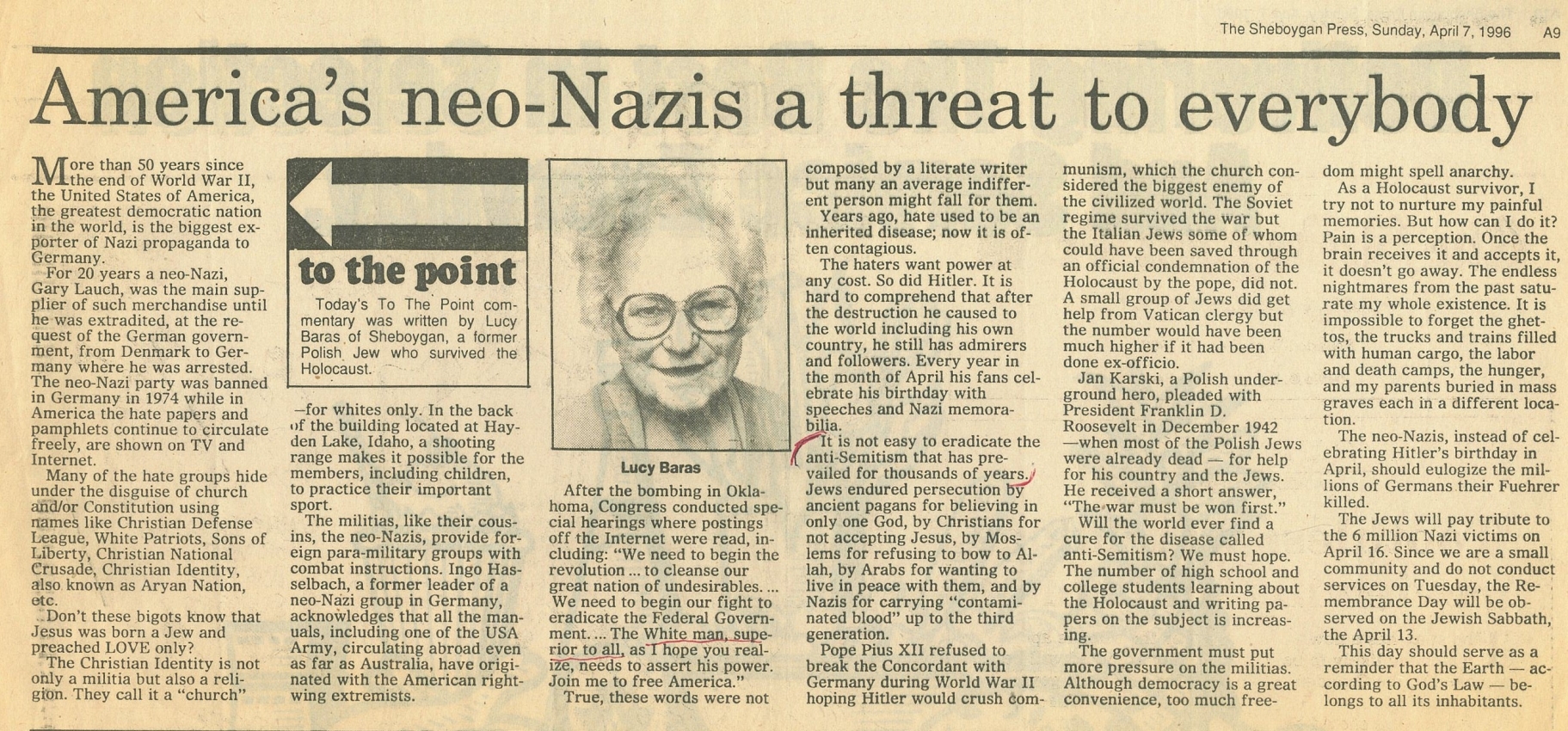 The Sheboygan Press, Sunday, April 7, 1996 A9

America's neo-Nazis a threat to everybody

More than 50 years since the end of World War II, the United States of America, the greatest democratic nation in the world, is the biggest exporter of Nazi propaganda to Germany.

For 20 years a neo-Nazi, Gary Lauch, was the main supplier of such merchandise until he was extradited, at the request of the German government, from Denmark to Germany where he was arrested. The neo-Nazi party was banned in Germany in 1974 while in America the hate papers and pamphlets continue to circulate freely, are shown on TV and Internet.

Many of the hate groups hide under the disguise of church and/or Constitution using names like Christian Defense League, White Patriots, Sons of Liberty, Christian National Crusade, Christian Identity, also known as Aryan Nation, etc.

Don't these bigots know that Jesus was born a Jew and preached LOVE only?

The Christian Identity is not only a militia but also a religion. They call it a "church"

to the point

Today's To The Point commentary was written by Lucy Baras of Sheboygan, a former Polish Jew who survived the Holocaust.

—for whites only. In the back of the building located at Hayden Lake, Idaho, a shooting range makes it possible for the members, including children, to practice their important sport.

The militias, like their cousins, the neo-Nazis, provide foreign para-military groups with combat instructions. Ingo Hasselbach, a former leader of a neo-Nazi group in Germany, acknowledges that all the manuals, including one of the USA Army, circulating abroad even as far as Australia, have originated with the American right-wing extremists.

Lucy Baras

After the bombing in Oklahoma, Congress conducted special hearings where postings off the Internet were read, including: "We need to begin the revolution ... to cleanse our great nation of undesirables. ... We need to begin our fight to eradicate the Federal Government. ... The White man, superior to all, as I hope you realize, needs to assert his power. Join me to free America."

True, these words were not composed by a literate writer but many an average indifferent person might fall for them.

Years ago, hate used to be an inherited disease; now it is often contagious.

The haters want power at any cost. So did Hitler. It is hard to comprehend that after the destruction he caused to the world including his own country, he still has admirers and followers. Every year in the month of April his fans celebrate his birthday with speeches and Nazi memorabilia.

It is not easy to eradicate the anti-Semitism that has prevailed for thousands of years. Jews endured persecution by ancient pagans for believing in only one God, by Christians for not accepting Jesus, by Moslems for refusing to bow to Allah, by Arabs for wanting to live in peace with them, and by Nazis for carrying "contaminated blood" up to the third generation.

Pope Pius XII refused to break the Concordant with Germany during World War II hoping Hitler would crush communism, which the church considered the biggest enemy of the civilized world. The Soviet regime survived the war but the Italian Jews some of whom could have been saved through an official condemnation of the Holocaust by the pope, did not. A small group of Jews did get help from Vatican clergy but the number would have been much higher if it had been done ex-officio.

Jan Karski, a Polish underground hero, pleaded with President Franklin D. Roosevelt in December 1942 —when most of the Polish Jews were already dead — for help for his country and the Jews. He received a short answer, "The war must be won first."

Will the world ever find a cure for the disease called anti-Semitism? We must hope. The number of high school and college students learning about the Holocaust and writing papers on the subject is increasing.

The government must put more pressure on the militias. Although democracy is a great convenience, too much freedom might spell anarchy.

As a Holocaust survivor, I try not to nurture my painful memories. But how can I do it? Pain is a perception. Once the brain receives it and accepts it, it doesn't go away. The endless nightmares from the past saturate my whole existence. It is impossible to forget the ghettos, the trucks and trains filled with human cargo, the labor and death camps, the hunger, and my parents buried in mass graves each in a different location.

The neo-Nazis, instead of celebrating Hitler's birthday in April, should eulogize the millions of Germans their Fuehrer killed.

The Jews will pay tribute to the 6 million Nazi victims on April 16. Since we are a small community and do not conduct services on Tuesday, the Remembrance Day will be observed on the Jewish Sabbath, the April 13.

This day should serve as a reminder that the Earth — according to God's Law — belongs to all its inhabitants.